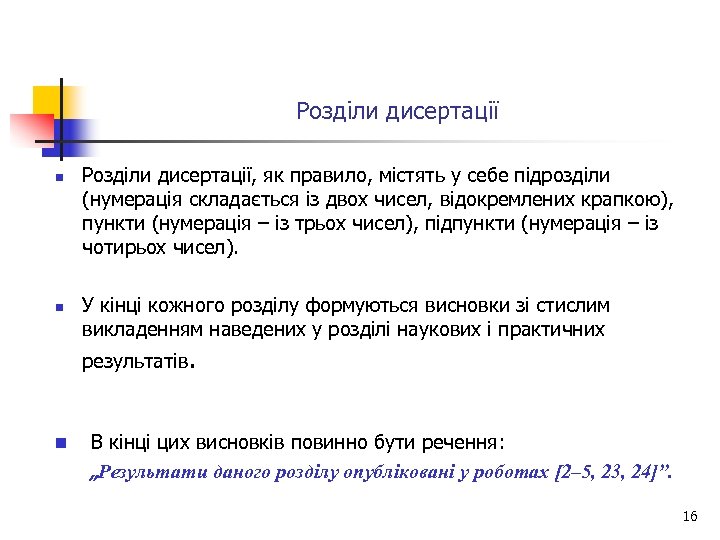 Розділи дисертації

Розділи дисертації, як правило, містять у себе підрозділи (нумерація складається із двох чисел, відокремлених крапкою), пункти (нумерація – із трьох чисел), підпункти (нумерація – із чотирьох чисел).

У кінці кожного розділу формуються висновки зі стислим викладенням наведених у розділі наукових і практичних результатів.

В кінці цих висновків повинно бути речення: „Результати даного розділу опубліковані у роботах [2–5, 23, 24]”.

16